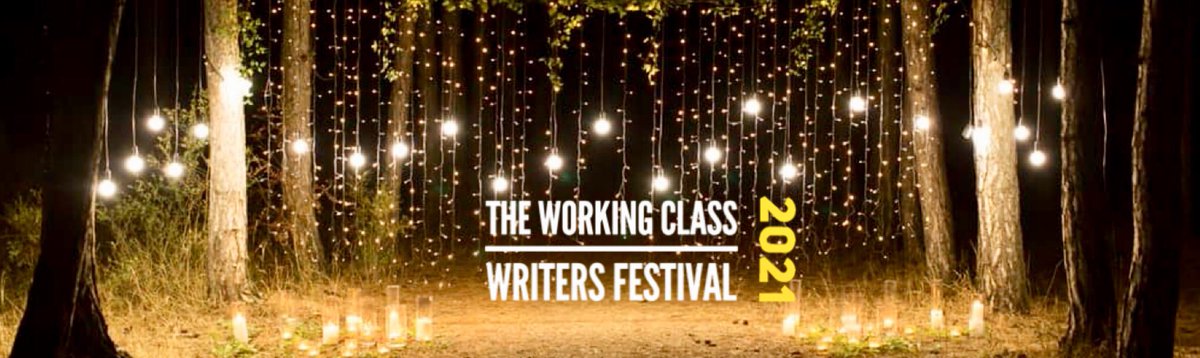 THE WORKING CLASS
WRITERS FESTIVAL
2021